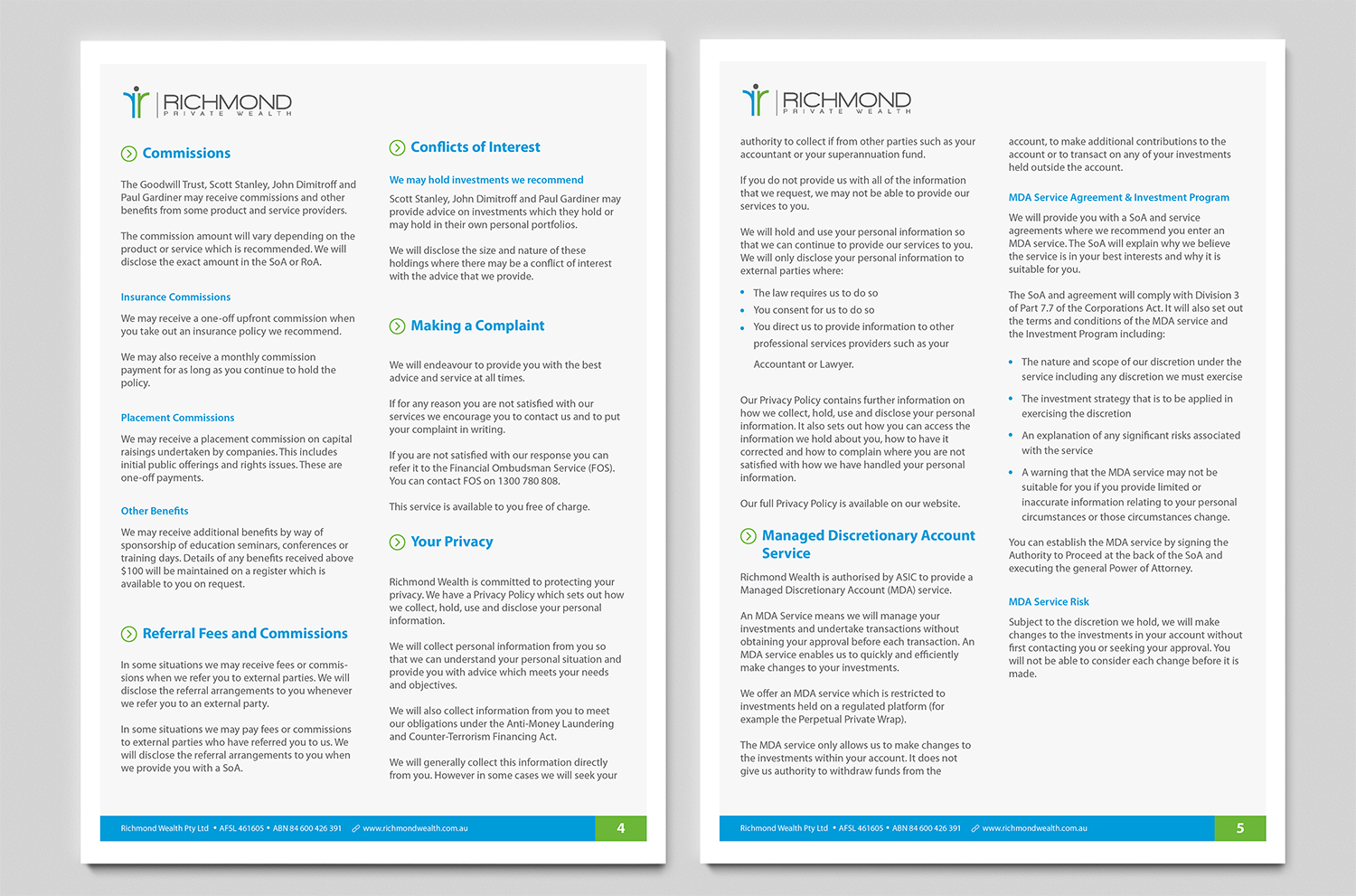 RICHMOND
PRIVATE WEALTH

Commissions

The Goodwill Trust, Scott Stanley, John Dimitroff and Paul Gardiner may receive commissions and other benefits from some product and service providers.

The commission amount will vary depending on the product or service which is recommended. We will disclose the exact amount in the SoA or RoA.

Insurance Commissions

We may receive a one-off upfront commission when you take out an insurance policy we recommend.

We may also receive a monthly commission payment for as long as you continue to hold the policy.

Placement Commissions

We may receive a placement commission on capital raisings undertaken by companies. This includes initial public offerings and rights issues. These are one-off payments.

Other Benefits

We may receive additional benefits by way of sponsorship of education seminars, conferences or training days. Details of any benefits received above $100 will be maintained on a register which is available to you on request.

Referral Fees and Commissions

In some situations we may receive fees or commissions when we refer you to external parties. We will disclose the referral arrangements to you whenever we refer you to an external party.

In some situations we may pay fees or commissions to external parties who have referred you to us. We will disclose the referral arrangements to you when we provide you with a SoA.

Conflicts of Interest

We may hold investments we recommend

Scott Stanley, John Dimitroff and Paul Gardiner may provide advice on investments which they hold or may hold in their own personal portfolios.

We will disclose the size and nature of these holdings where there may be a conflict of interest with the advice that we provide.

Making a Complaint

We will endeavour to provide you with the best advice and service at all times.

If for any reason you are not satisfied with our services we encourage you to contact us and to put your complaint in writing.

If you are not satisfied with our response you can refer it to the Financial Ombudsman Service (FOS). You can contact FOS on 1300 780 808.

This service is available to you free of charge.

Your Privacy

Richmond Wealth is committed to protecting your privacy. We have a Privacy Policy which sets out how we collect, hold, use and disclose your personal information.

We will collect personal information from you so that we can understand your personal situation and provide you with advice which meets your needs and objectives.

We will also collect information from you to meet our obligations under the Anti-Money Laundering and Counter-Terrorism Financing Act.

We will generally collect this information directly from you. However in some cases we will seek your

Richmond Wealth Pty Ltd • AFSL 461605 • ABN 84 600 426 391 www.richmondwealth.com.au 4

RICHMOND
PRIVATE WEALTH

authority to collect if from other parties such as your accountant or your superannuation fund.

If you do not provide us with all of the information that we request, we may not be able to provide our services to you.

We will hold and use your personal information so that we can continue to provide our services to you. We will only disclose your personal information to external parties where:

• The law requires us to do so
• You consent for us to do so
• You direct us to provide information to other professional services providers such as your Accountant or Lawyer.

Our Privacy Policy contains further information on how we collect, hold, use and disclose your personal information. It also sets out how you can access the information we hold about you, how to have it corrected and how to complain where you are not satisfied with how we have handled your personal information.

Our full Privacy Policy is available on our website.

Managed Discretionary Account Service

Richmond Wealth is authorised by ASIC to provide a Managed Discretionary Account (MDA) service.

An MDA Service means we will manage your investments and undertake transactions without obtaining your approval before each transaction. An MDA service enables us to quickly and efficiently make changes to your investments.

We offer an MDA service which is restricted to investments held on a regulated platform (for example the Perpetual Private Wrap).

The MDA service only allows us to make changes to the investments within your account. It does not give us authority to withdraw funds from the

account, to make additional contributions to the account or to transact on any of your investments held outside the account.

MDA Service Agreement & Investment Program

We will provide you with a SoA and service agreements where we recommend you enter an MDA service. The SoA will explain why we believe the service is in your best interests and why it is suitable for you.

The SoA and agreement will comply with Division 3 of Part 7.7 of the Corporations Act. It will also set out the terms and conditions of the MDA service and the Investment Program including:

• The nature and scope of our discretion under the service including any discretion we must exercise
• The investment strategy that is to be applied in exercising the discretion
• An explanation of any significant risks associated with the service
• A warning that the MDA service may not be suitable for you if you provide limited or inaccurate information relating to your personal circumstances or those circumstances change.

You can establish the MDA service by signing the Authority to Proceed at the back of the SoA and executing the general Power of Attorney.

MDA Service Risk

Subject to the discretion we hold, we will make changes to the investments in your account without first contacting you or seeking your approval. You will not be able to consider each change before it is made.

Richmond Wealth Pty Ltd • AFSL 461605 • ABN 84 600 426 391 www.richmondwealth.com.au 5